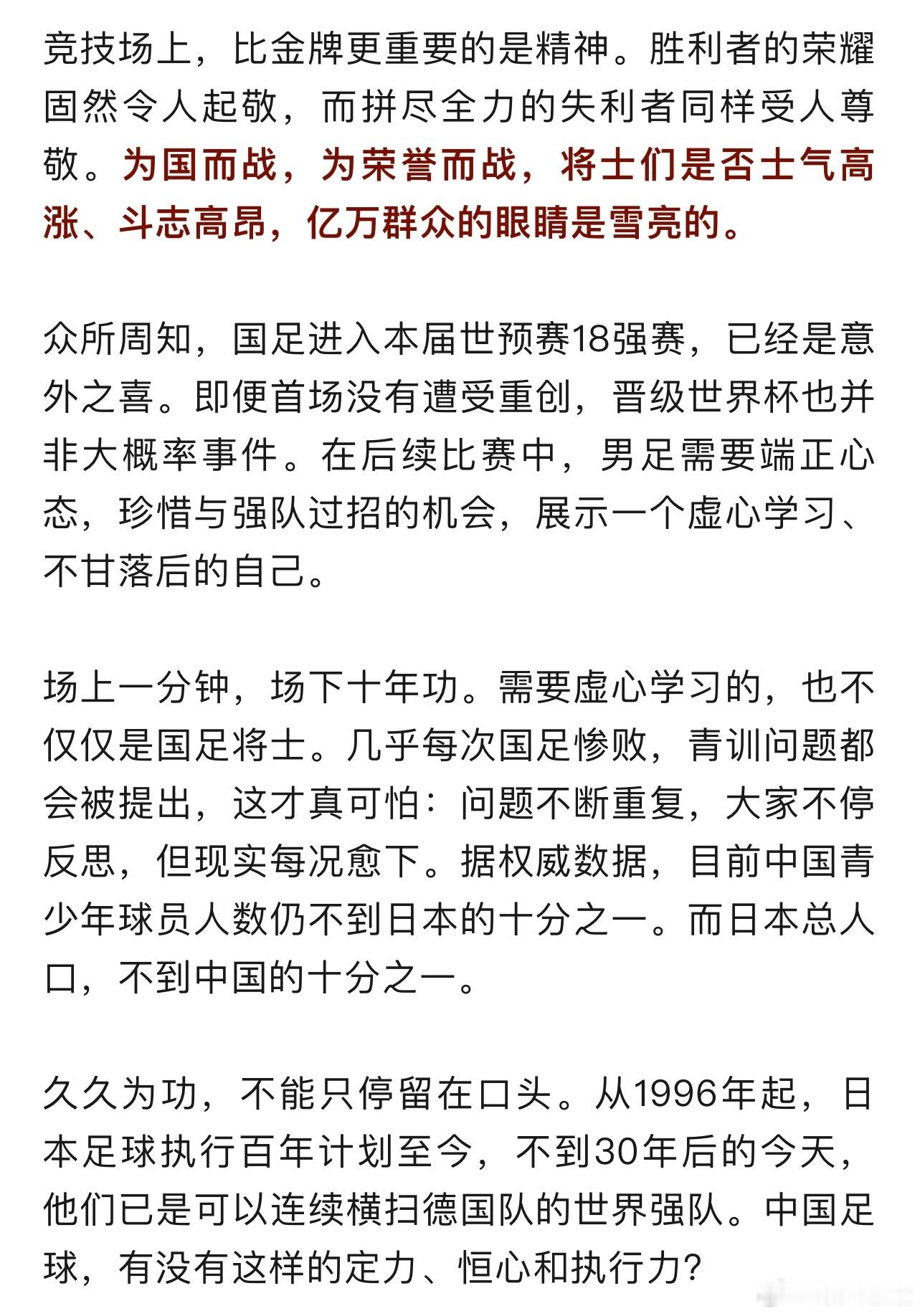 竞技场上，比金牌更重要的是精神。胜利者的荣耀固然令人起敬，而拼尽全力的失利者同样受人尊敬。为国而战，为荣誉而战，将士们是否士气高涨、斗志高昂，亿万群众的眼睛是雪亮的。

众所周知，国足进入本届世预赛18强赛，已经是意外之喜。即便首场没有遭受重创，晋级世界杯也并非大概率事件。在后续比赛中，男足需要端正心态，珍惜与强队过招的机会，展示一个虚心学习、不甘落后的自己。

场上一分钟，场下十年功。需要虚心学习的，也不仅仅是国足将士。几乎每次国足惨败，青训问题都会被提出，这才真可怕：问题不断重复，大家不停反思，但现实每况愈下。据权威数据，目前中国青少年球员人数仍不到日本的十分之一。而日本总人口，不到中国的十分之一。

久久为功，不能只停留在口头。从1996年起，日本足球执行百年计划至今，不到30年后的今天，他们已是可以连续横扫德国队的世界强队。中国足球，有没有这样的定力、恒心和执行力？